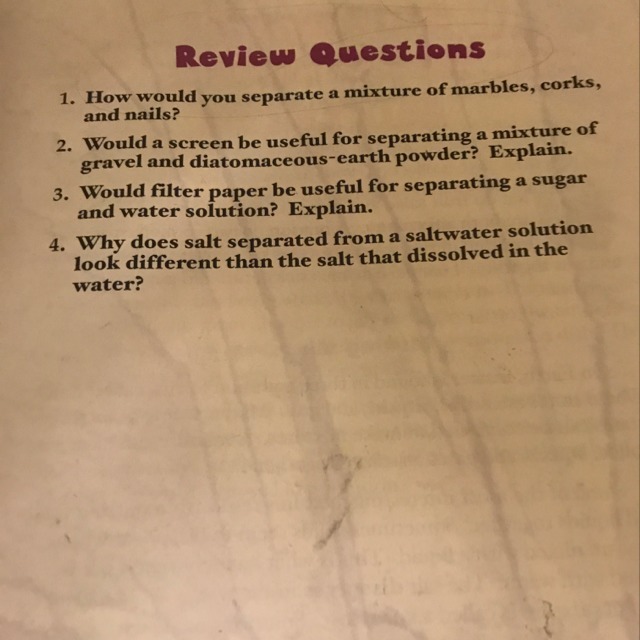 Review Questions

1. How would you separate a mixture of marbles, corks, and nails?

2. Would a screen be useful for separating a mixture of gravel and diatomaceous-earth powder? Explain.

3. Would filter paper be useful for separating a sugar and water solution? Explain.

4. Why does salt separated from a saltwater solution look different than the salt that dissolved in the water?